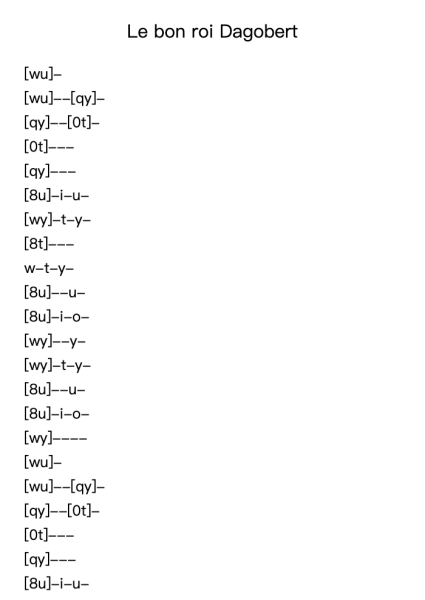 Le bon roi Dagobert

[wu]–
[wu]––[qy]–
[qy]––[0t]–
[0t]–––
[qy]–––
[8u]–i–u–
[wy]–t–y–
[8t]–––
w–t–y–
[8u]––u–
[8u]–i–o–
[wy]––y–
[wy]–t–y–
[8u]––u–
[8u]–i–o–
[wy]––––
[wu]–
[wu]––[qy]–
[qy]––[0t]–
[0t]–––
[qy]–––
[8u]–i–u–